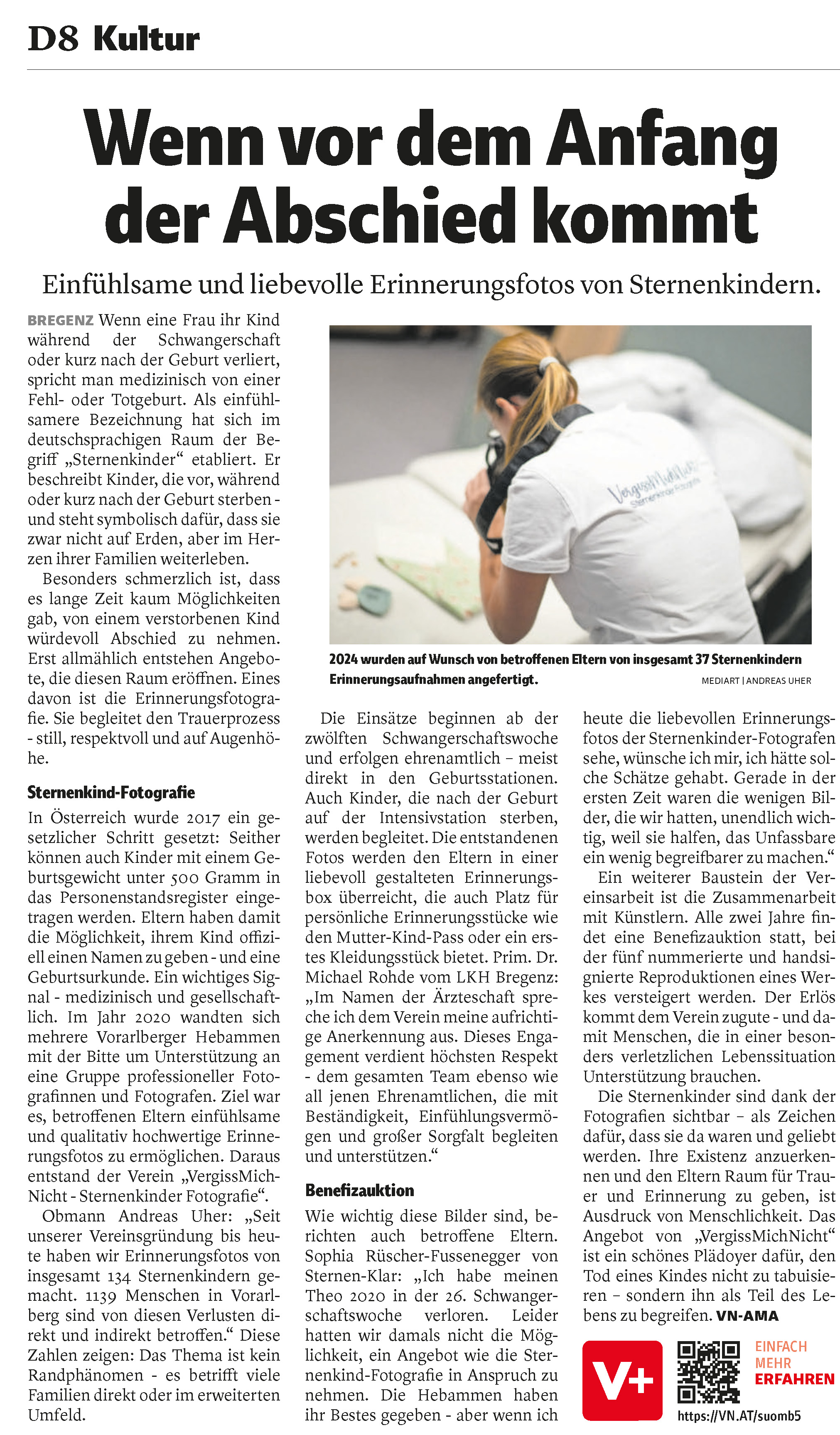 D8 Kultur

Wenn vor dem Anfang der Abschied kommt

Einfühlsame und liebevolle Erinnerungsfotos von Sternenkindern.

BREGENZ Wenn eine Frau ihr Kind während der Schwangerschaft oder kurz nach der Geburt verliert, spricht man medizinisch von einer Fehl- oder Totgeburt. Als einfühlsamere Bezeichnung hat sich im deutschsprachigen Raum der Begriff „Sternenkinder“ etabliert. Er beschreibt Kinder, die vor, während oder kurz nach der Geburt sterben - und steht symbolisch dafür, dass sie zwar nicht auf Erden, aber im Herzen ihrer Familien weiterleben.

Besonders schmerzlich ist, dass es lange Zeit kaum Möglichkeiten gab, von einem verstorbenen Kind würdevoll Abschied zu nehmen. Erst allmählich entstehen Angebote, die diesen Raum eröffnen. Eines davon ist die Erinnerungsfotografie. Sie begleitet den Trauerprozess - still, respektvoll und auf Augenhöhe.

Sternenkind-Fotografie

In Österreich wurde 2017 ein gesetzlicher Schritt gesetzt: Seither können auch Kinder mit einem Geburtsgewicht unter 500 Gramm in das Personenstandsregister eingetragen werden. Eltern haben damit die Möglichkeit, ihrem Kind offiziell einen Namen zu geben - und eine Geburtsurkunde. Ein wichtiges Signal - medizinisch und gesellschaftlich. Im Jahr 2020 wandten sich mehrere Vorarlberger Hebammen mit der Bitte um Unterstützung an eine Gruppe professioneller Fotografinnen und Fotografen. Ziel war es, betroffenen Eltern einfühlsame und qualitativ hochwertige Erinnerungsfotos zu ermöglichen. Daraus entstand der Verein „VergissMichNicht - Sternenkinder Fotografie“.

Obmann Andreas Uher: „Seit unserer Vereinsgründung bis heute haben wir Erinnerungsfotos von insgesamt 134 Sternenkindern gemacht. 1139 Menschen in Vorarlberg sind von diesen Verlusten direkt und indirekt betroffen.“ Diese Zahlen zeigen: Das Thema ist kein Randphänomen - es betrifft viele Familien direkt oder im erweiterten Umfeld.

VergissMichNicht
Sternenkinder Fotografie

2024 wurden auf Wunsch von betroffenen Eltern von insgesamt 37 Sternenkindern Erinnerungsaufnahmen angefertigt. MEDIART | ANDREAS UHER

Die Einsätze beginnen ab der zwölften Schwangerschaftswoche und erfolgen ehrenamtlich – meist direkt in den Geburtsstationen. Auch Kinder, die nach der Geburt auf der Intensivstation sterben, werden begleitet. Die entstandenen Fotos werden den Eltern in einer liebevoll gestalteten Erinnerungsbox überreicht, die auch Platz für persönliche Erinnerungsstücke wie den Mutter-Kind-Pass oder ein erstes Kleidungsstück bietet. Prim. Dr. Michael Rohde vom LKH Bregenz: „Im Namen der Ärzteschaft spreche ich dem Verein meine aufrichtige Anerkennung aus. Dieses Engagement verdient höchsten Respekt - dem gesamten Team ebenso wie all jenen Ehrenamtlichen, die mit Beständigkeit, Einfühlungsvermögen und großer Sorgfalt begleiten und unterstützen.“

Benefizauktion

Wie wichtig diese Bilder sind, berichten auch betroffene Eltern. Sophia Rüscher-Fussenegger von Sternen-Klar: „Ich habe meinen Theo 2020 in der 26. Schwangerschaftswoche verloren. Leider hatten wir damals nicht die Möglichkeit, ein Angebot wie die Sternenkind-Fotografie in Anspruch zu nehmen. Die Hebammen haben ihr Bestes gegeben - aber wenn ich heute die liebevollen Erinnerungsfotos der Sternenkinder-Fotografen sehe, wünsche ich mir, ich hätte solche Schätze gehabt. Gerade in der ersten Zeit waren die wenigen Bilder, die wir hatten, unendlich wichtig, weil sie halfen, das Unfassbare ein wenig begreifbarer zu machen.“

Ein weiterer Baustein der Vereinsarbeit ist die Zusammenarbeit mit Künstlern. Alle zwei Jahre findet eine Benefizauktion statt, bei der fünf nummerierte und handsignierte Reproduktionen eines Werkes versteigert werden. Der Erlös kommt dem Verein zugute - und damit Menschen, die in einer besonders verletzlichen Lebenssituation Unterstützung brauchen.

Die Sternenkinder sind dank der Fotografien sichtbar – als Zeichen dafür, dass sie da waren und geliebt werden. Ihre Existenz anzuerkennen und den Eltern Raum für Trauer und Erinnerung zu geben, ist Ausdruck von Menschlichkeit. Das Angebot von „VergissMichNicht“ ist ein schönes Plädoyer dafür, den Tod eines Kindes nicht zu tabuisieren – sondern ihn als Teil des Lebens zu begreifen. VN-AMA

V+
EINFACH MEHR ERFAHREN
https://VN.AT/suomb5